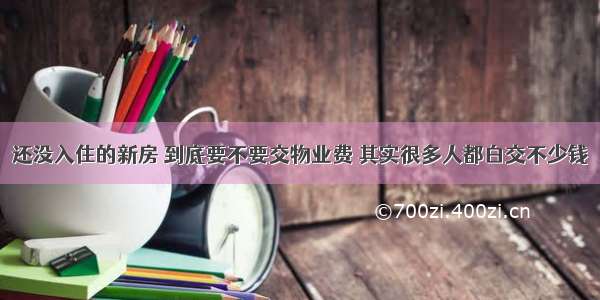 还没入住的新房 到底要不要交物业费 其实很多人都白交不少钱

©700zi.400zi.cn